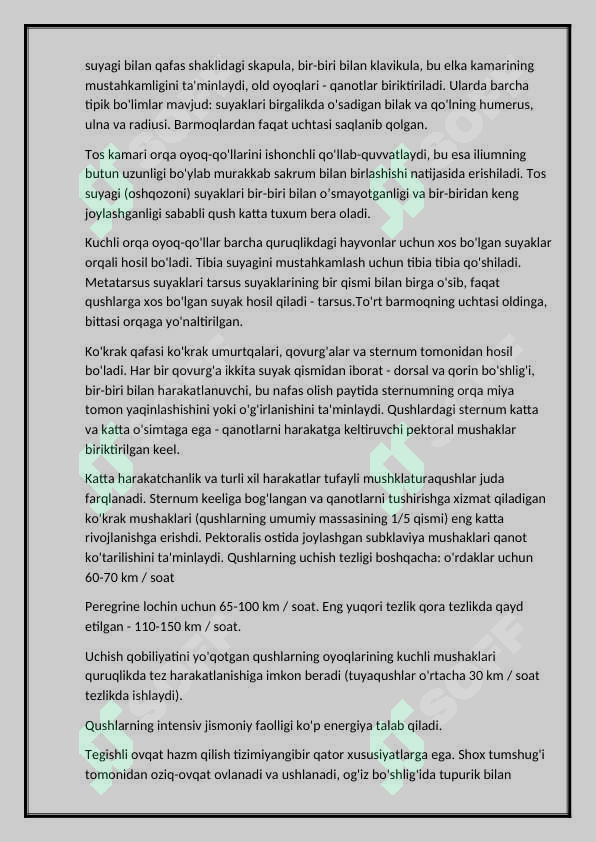 suyagi bilan qafas shaklidagi skapula, bir-biri bilan klavikula, bu elka kamarining mustahkamligini ta'minlaydi, old oyoqlari - qanotlar biriktiriladi. Ularda barcha tipik bo'limlar mavjud: suyaklari birgalikda o'sadigan bilak va qo'lning humerus, ulna va radiusi. Barmoqlardan faqat uchtasi saqlanib qolgan.

Tos kamari orqa oyoq-qo'llarini ishonchli qo'llab-quvvatlaydi, bu esa iliumning butun uzunligi bo'ylab murakkab sakrum bilan birlashishi natijasida erishiladi. Tos suyagi (oshqozoni) suyaklari bir-biri bilan o'smayotganligi va bir-biridan keng joylashganligi sababli qush katta tuxum bera oladi.

Kuchli orqa oyoq-qo'llar barcha quruqlikdagi hayvonlar uchun xos bo'lgan suyaklar orqali hosil bo'ladi. Tibia suyagini mustahkamlash uchun tibia tibia qo'shiladi. Metatarsus suyaklari tarsus suyaklarining bir qismi bilan birga o'sib, faqat qushlarga xos bo'lgan suyak hosil qiladi - tarsus.To'rt barmoqning uchtasi oldinga, bittasi orqaga yo'naltirilgan.

Ko'krak qafasi ko'krak umurtqalari, qovurg'alar va sternum tomonidan hosil bo'ladi. Har bir qovurg'a ikkita suyak qismidan iborat - dorsal va qorin bo'shlig'i, bir-biri bilan harakatlanuvchi, bu nafas olish paytida sternumning orqa miya tomon yaqinlashishini yoki o'g'irlanishini ta'minlaydi. Qushlardagi sternum katta va katta o'simtaga ega - qanotlarni harakatga keltiruvchi pektoral mushaklar biriktirilgan keel.

Katta harakatchanlik va turli xil harakatlar tufayli mushklaturaqushlar juda farqlanadi. Sternum keeliga bog'langan va qanotlarni tushirishga xizmat qiladigan ko'krak mushaklari (qushlarning umumiy massasining 1/5 qismi) eng katta rivojlanishga erishdi. Pektoralis ostida joylashgan subklaviya mushaklari qanot ko'tarilishini ta'minlaydi. Qushlarning uchish tezligi boshqacha: o'rdaklar uchun 60-70 km / soat

Peregrine lochin uchun 65-100 km / soat. Eng yuqori tezlik qora tezlikda qayd etilgan - 110-150 km / soat.

Uchish qobiliyatini yo'qotgan qushlarning oyoqlarining kuchli mushaklari quruqlikda tez harakatlanishiga imkon beradi (tuyaqushlar o'rtacha 30 km / soat tezlikda ishlaydi).

Qushlarning intensiv jismoniy faolligi ko'p energiya talab qiladi.

Tegishli ovqat hazm qilish tizimiyangibir qator xususiyatlarga ega. Shox tumshug'i tomonidan oziq-ovqat ovlanadi va ushlanadi, og'iz bo'shlig'ida tupurik bilan